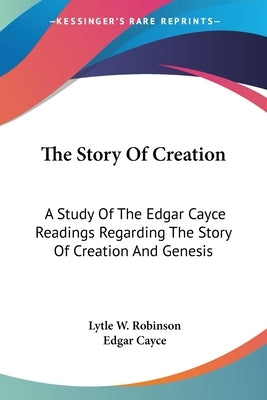 —KESSINGER'S RARE REPRINTS—

The Story Of Creation

A Study Of The Edgar Cayce Readings Regarding The Story Of Creation And Genesis

Lytle W. Robinson
Edgar Cayce